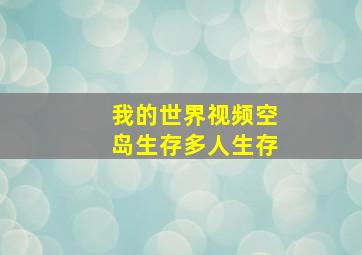 我的世界视频空岛生存多人生存